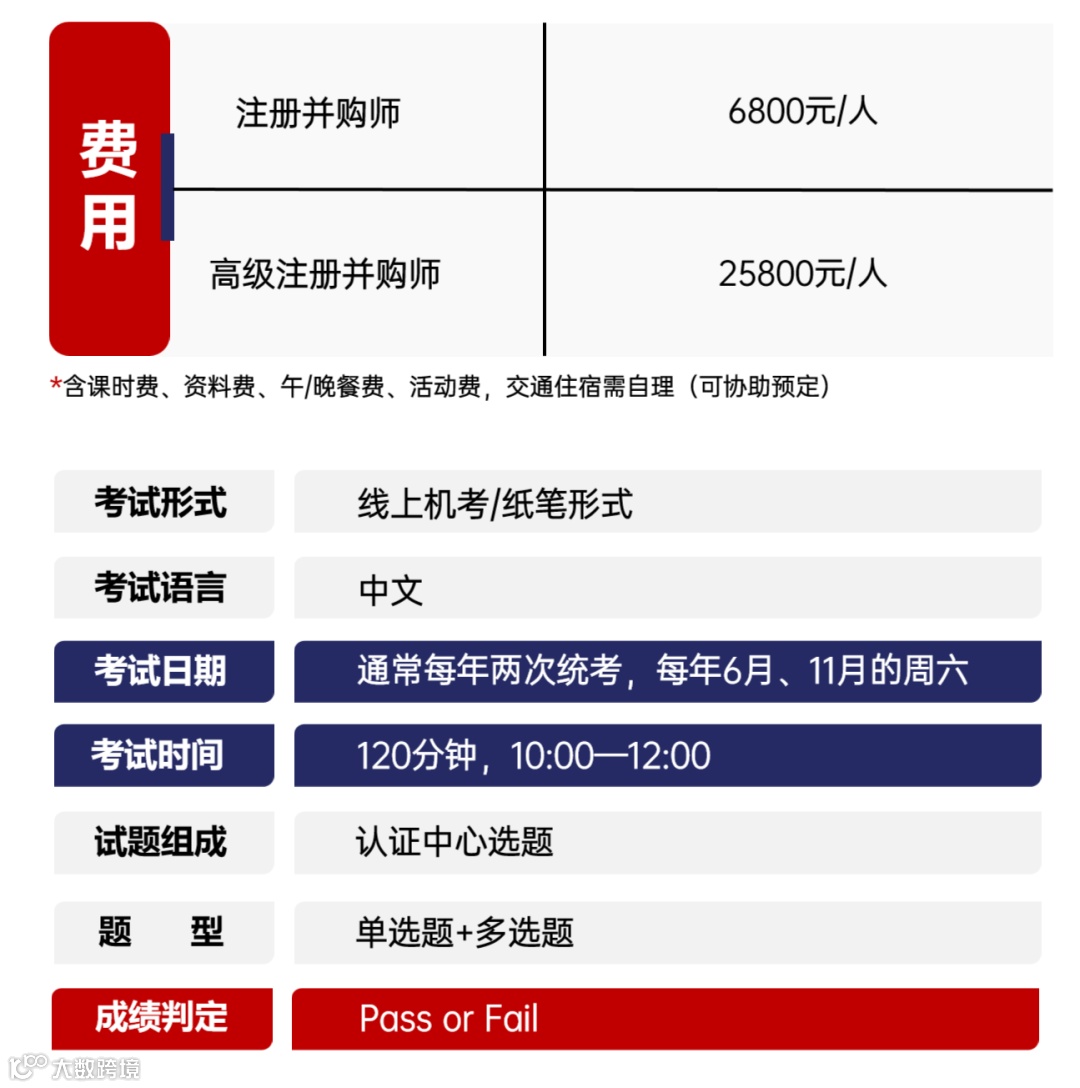 费用

| 注册并购师 | 6800元/人 |
|---|---|
| 高级注册并购师 | 25800元/人 |

*含课时费、资料费、午/晚餐费、活动费，交通住宿需自理（可协助预定）

| 考试形式 | 线上机考/纸笔形式 |
|---|---|
| 考试语言 | 中文 |
| 考试日期 | 通常每年两次统考，每年6月、11月的周六 |
| 考试时间 | 120分钟，10:00—12:00 |
| 试题组成 | 认证中心选题 |
| 题　型 | 单选题+多选题 |
| 成绩判定 | Pass or Fail |

大数跨境